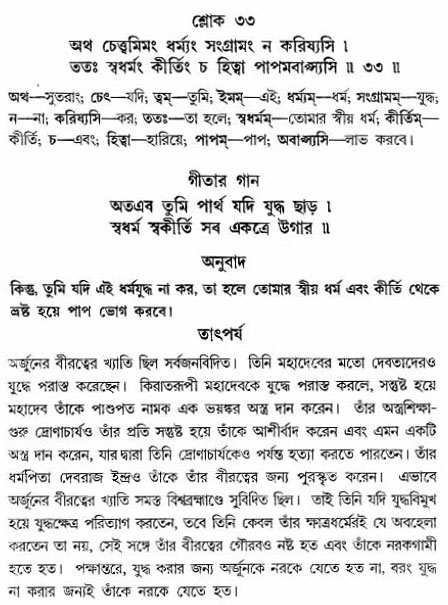 শ্লোক ৩৩

অথ চেত্ত্বমিমং ধর্ম্যং সংগ্রামং ন করিষ্যসি ।
ততঃ স্বধর্মং কীর্তিং চ হিত্বা পাপমবাপ্স্যসি ॥ ৩৩ ॥

অথ—সুতরাং; চেৎ—যদি; ত্বম্—তুমি; ইমম্—এই; ধর্ম্যম্—ধর্ম; সংগ্রামম্—যুদ্ধ; ন—না; করিষ্যসি—কর; ততঃ—তা হলে; স্বধর্মম্—তোমার স্বীয় ধর্ম; কীর্তিম্—কীর্তি; চ—এবং; হিত্বা—হারিয়ে; পাপম্—পাপ; অবাপ্স্যসি—লাভ করবে।

গীতার গান
অতএব তুমি পার্থ যদি যুদ্ধ ছাড় ।
স্বধর্ম স্বকীর্তি সব একত্রে উগার ॥

অনুবাদ

কিন্তু, তুমি যদি এই ধর্মযুদ্ধ না কর, তা হলে তোমার স্বীয় ধর্ম এবং কীর্তি থেকে ভ্রষ্ট হয়ে পাপ ভোগ করবে।

তাৎপর্য

অর্জুনের বীরত্বের খ্যাতি ছিল সর্বজনবিদিত। তিনি মহাদেবের মতো দেবতাদেরও যুদ্ধে পরাস্ত করেছেন। কিরাতরূপী মহাদেবকে যুদ্ধে পরাস্ত করলে, সন্তুষ্ট হয়ে মহাদেব তাঁকে পাশুপত নামক এক ভয়ঙ্কর অস্ত্র দান করেন। তাঁর অস্ত্রশিক্ষা-গুরু দ্রোণাচার্যও তাঁর প্রতি সন্তুষ্ট হয়ে তাঁকে আশীর্বাদ করেন এবং এমন একটি অস্ত্র দান করেন, যার দ্বারা তিনি দ্রোণাচার্যকেও পর্যন্ত হত্যা করতে পারতেন। তাঁর ধর্মপিতা দেবরাজ ইন্দ্রও তাঁকে তাঁর বীরত্বের জন্য পুরস্কৃত করেন। এভাবে অর্জুনের বীরত্বের খ্যাতি সমস্ত বিশ্বব্রহ্মাণ্ডে সুবিদিত ছিল। তাই তিনি যদি যুদ্ধবিমুখ হয়ে যুদ্ধক্ষেত্র পরিত্যাগ করতেন, তবে তিনি কেবল তাঁর ক্ষাত্রধর্মেরই যে অবহেলা করতেন তা নয়, সেই সঙ্গে তাঁর বীরত্বের গৌরবও নষ্ট হত এবং তাঁকে নরকগামী হতে হত। পক্ষান্তরে, যুদ্ধ করার জন্য অর্জুনকে নরকে যেতে হত না, বরং যুদ্ধ না করার জন্যই তাঁকে নরকে যেতে হত।